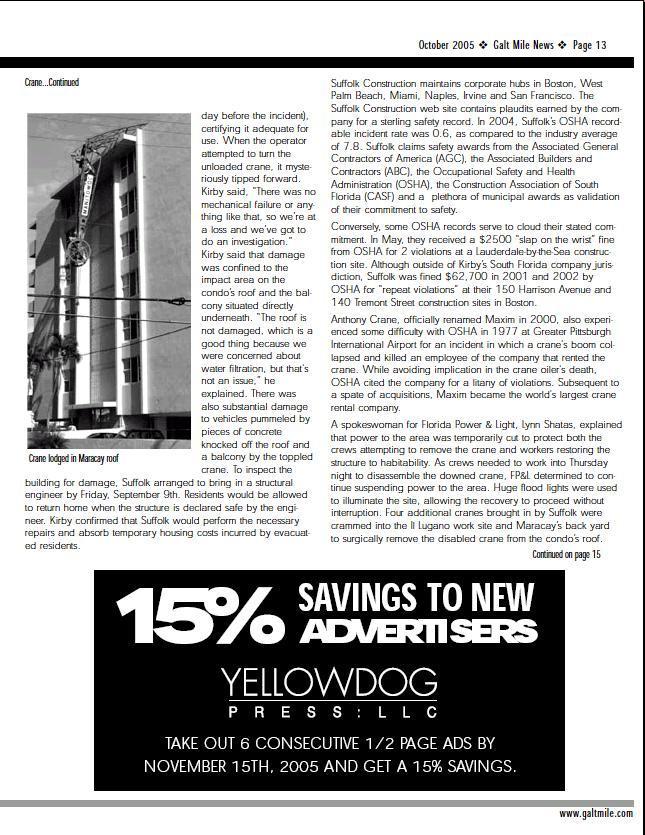 October 2005 ❖ Galt Mile News ❖ Page 13

Crane...Continued

MANITOWOC

Crane lodged in Maracay roof

day before the incident), certifying it adequate for use. When the operator attempted to turn the unloaded crane, it mysteriously tipped forward. Kirby said, "There was no mechanical failure or anything like that, so we're at a loss and we've got to do an investigation." Kirby said that damage was confined to the impact area on the condo's roof and the balcony situated directly underneath. "The roof is not damaged, which is a good thing because we were concerned about water filtration, but that's not an issue," he explained. There was also substantial damage to vehicles pummeled by pieces of concrete knocked off the roof and a balcony by the toppled crane. To inspect the building for damage, Suffolk arranged to bring in a structural engineer by Friday, September 9th. Residents would be allowed to return home when the structure is declared safe by the engineer. Kirby confirmed that Suffolk would perform the necessary repairs and absorb temporary housing costs incurred by evacuated residents.

Suffolk Construction maintains corporate hubs in Boston, West Palm Beach, Miami, Naples, Irvine and San Francisco. The Suffolk Construction web site contains plaudits earned by the company for a sterling safety record. In 2004, Suffolk's OSHA recordable incident rate was 0.6, as compared to the industry average of 7.8. Suffolk claims safety awards from the Associated General Contractors of America (AGC), the Associated Builders and Contractors (ABC), the Occupational Safety and Health Administration (OSHA), the Construction Association of South Florida (CASF) and a plethora of municipal awards as validation of their commitment to safety.

Conversely, some OSHA records serve to cloud their stated commitment. In May, they received a $2500 "slap on the wrist" fine from OSHA for 2 violations at a Lauderdale-by-the-Sea construction site. Although outside of Kirby's South Florida company jurisdiction, Suffolk was fined $62,700 in 2001 and 2002 by OSHA for "repeat violations" at their 150 Harrison Avenue and 140 Tremont Street construction sites in Boston.

Anthony Crane, officially renamed Maxim in 2000, also experienced some difficulty with OSHA in 1977 at Greater Pittsburgh International Airport for an incident in which a crane's boom collapsed and killed an employee of the company that rented the crane. While avoiding implication in the crane oiler's death, OSHA cited the company for a litany of violations. Subsequent to a spate of acquisitions, Maxim became the world's largest crane rental company.

A spokeswoman for Florida Power & Light, Lynn Shatas, explained that power to the area was temporarily cut to protect both the crews attempting to remove the crane and workers restoring the structure to habitability. As crews needed to work into Thursday night to disassemble the downed crane, FP&L determined to continue suspending power to the area. Huge flood lights were used to illuminate the site, allowing the recovery to proceed without interruption. Four additional cranes brought in by Suffolk were crammed into the Il Lugano work site and Maracay's back yard to surgically remove the disabled crane from the condo's roof.

Continued on page 15

15% SAVINGS TO NEW ADVERTISERS

YELLOWDOG
PRESS:LLC

TAKE OUT 6 CONSECUTIVE 1/2 PAGE ADS BY NOVEMBER 15TH, 2005 AND GET A 15% SAVINGS.

www.galtmile.com